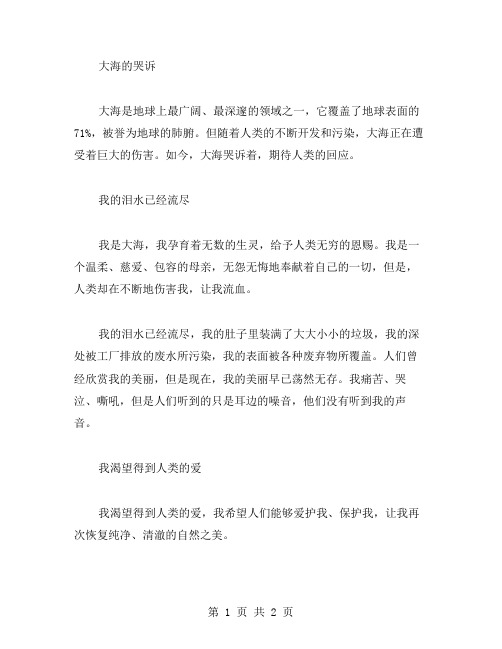 大海的哭诉

大海是地球上最广阔、最深邃的领域之一，它覆盖了地球表面的71%，被誉为地球的肺腑。但随着人类的不断开发和污染，大海正在遭受着巨大的伤害。如今，大海哭诉着，期待人类的回应。

我的泪水已经流尽

我是大海，我孕育着无数的生灵，给予人类无穷的恩赐。我是一个温柔、慈爱、包容的母亲，无怨无悔地奉献着自己的一切，但是，人类却在不断地伤害我，让我流血。

我的泪水已经流尽，我的肚子里装满了大大小小的垃圾，我的深处被工厂排放的废水所污染，我的表面被各种废弃物所覆盖。人们曾经欣赏我的美丽，但是现在，我的美丽早已荡然无存。我痛苦、哭泣、嘶吼，但是人们听到的只是耳边的噪音，他们没有听到我的声音。

我渴望得到人类的爱

我渴望得到人类的爱，我希望人们能够爱护我、保护我，让我再次恢复纯净、清澈的自然之美。

第 1 页 共 2 页